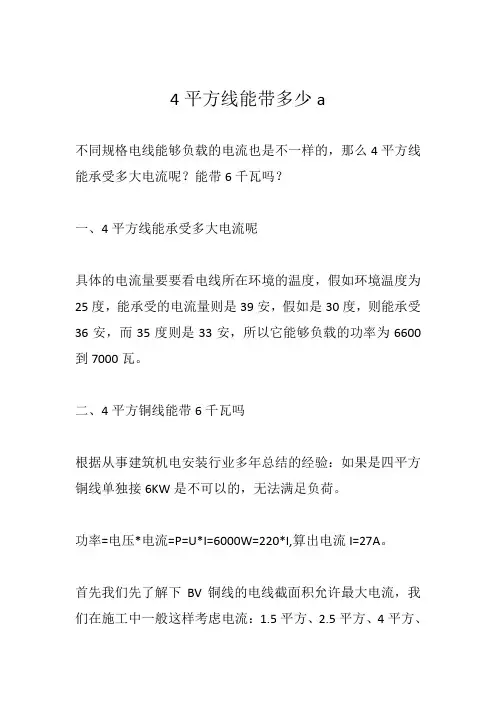 4 平方线能带多少 a

不同规格电线能够负载的电流也是不一样的，那么 4 平方线能承受多大电流呢？能带 6 千瓦吗？

一、4 平方线能承受多大电流呢

具体的电流量要要看电线所在环境的温度，假如环境温度为 25 度，能承受的电流量则是 39 安，假如是 30 度，则能承受 36 安，而 35 度则是 33 安，所以它能够负载的功率为 6600 到 7000 瓦。

二、4 平方铜线能带 6 千瓦吗

根据从事建筑机电安装行业多年总结的经验：如果是四平方铜线单独接 6KW 是不可以的，无法满足负荷。

功率=电压*电流=P=U*I=6000W=220*I,算出电流 I=27A。

首先我们先了解下 BV 铜线的电线截面积允许最大电流，我们在施工中一般这样考虑电流：1.5 平方、2.5 平方、4 平方、